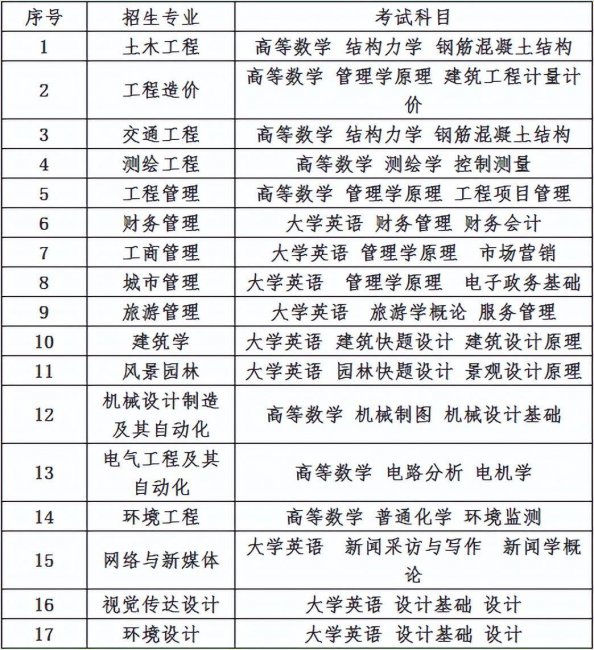 | 序号 | 招生专业 | 考试科目 |
|---|---|---|
| 1 | 土木工程 | 高等数学 结构力学 钢筋混凝土结构 |
| 2 | 工程造价 | 高等数学 管理学原理 建筑工程计量计价 |
| 3 | 交通工程 | 高等数学 结构力学 钢筋混凝土结构 |
| 4 | 测绘工程 | 高等数学 测绘学 控制测量 |
| 5 | 工程管理 | 高等数学 管理学原理 工程项目管理 |
| 6 | 财务管理 | 大学英语 财务管理 财务会计 |
| 7 | 工商管理 | 大学英语 管理学原理 市场营销 |
| 8 | 城市管理 | 大学英语 管理学原理 电子政务基础 |
| 9 | 旅游管理 | 大学英语 旅游学概论 服务管理 |
| 10 | 建筑学 | 大学英语 建筑快题设计 建筑设计原理 |
| 11 | 风景园林 | 大学英语 园林快题设计 景观设计原理 |
| 12 | 机械设计制造及其自动化 | 高等数学 机械制图 机械设计基础 |
| 13 | 电气工程及其自动化 | 高等数学 电路分析 电机学 |
| 14 | 环境工程 | 高等数学 普通化学 环境监测 |
| 15 | 网络与新媒体 | 大学英语 新闻采访与写作 新闻学概论 |
| 16 | 视觉传达设计 | 大学英语 设计基础 设计 |
| 17 | 环境设计 | 大学英语 设计基础 设计 |